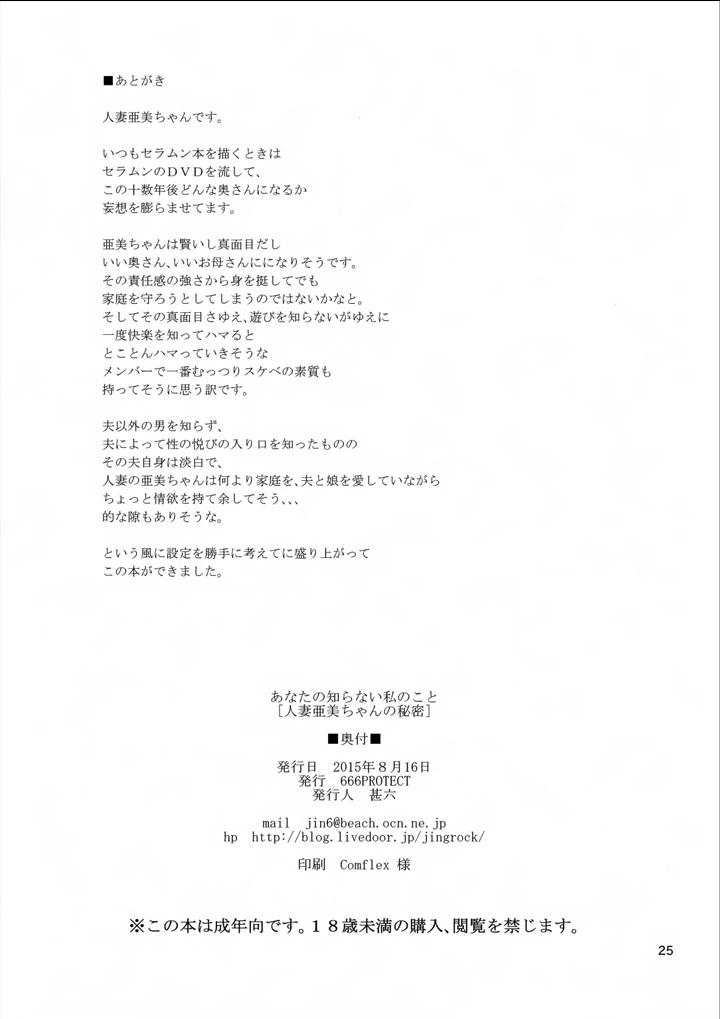 ■あとがき

人妻亜美ちゃんです。

いつもセラムン本を描くときは
セラムンのＤＶＤを流して、
この十数年後どんな奥さんになるか
妄想を膨らませてます。

亜美ちゃんは賢いし真面目だし
いい奥さん、いいお母さんにになりそうです。
その責任感の強さから身を挺してでも
家庭を守ろうとしてしまうのではないかなと。
そしてその真面目さゆえ、遊びを知らないがゆえに
一度快楽を知ってハマると
とことんハマっていきそうな
メンバーで一番むっつりスケベの素質も
持ってそうに思う訳です。

夫以外の男を知らず、
夫によって性の悦びの入り口を知ったものの
その夫自身は淡白で、
人妻の亜美ちゃんは何より家庭を、夫と娘を愛していながら
ちょっと情欲を持て余してそう、、、
的な隙もありそうな。

という風に設定を勝手に考えてに盛り上がって
この本ができました。

あなたの知らない私のこと
［人妻亜美ちゃんの秘密］

■奥付■

発行日　2015年８月16日
発行　666PROTECT
発行人　甚六

mail　jin6@beach.ocn.ne.jp
hp　http://blog.livedoor.jp/jingrock/

印刷　Comflex 様

※この本は成年向です。１８歳未満の購入、閲覧を禁じます。

25